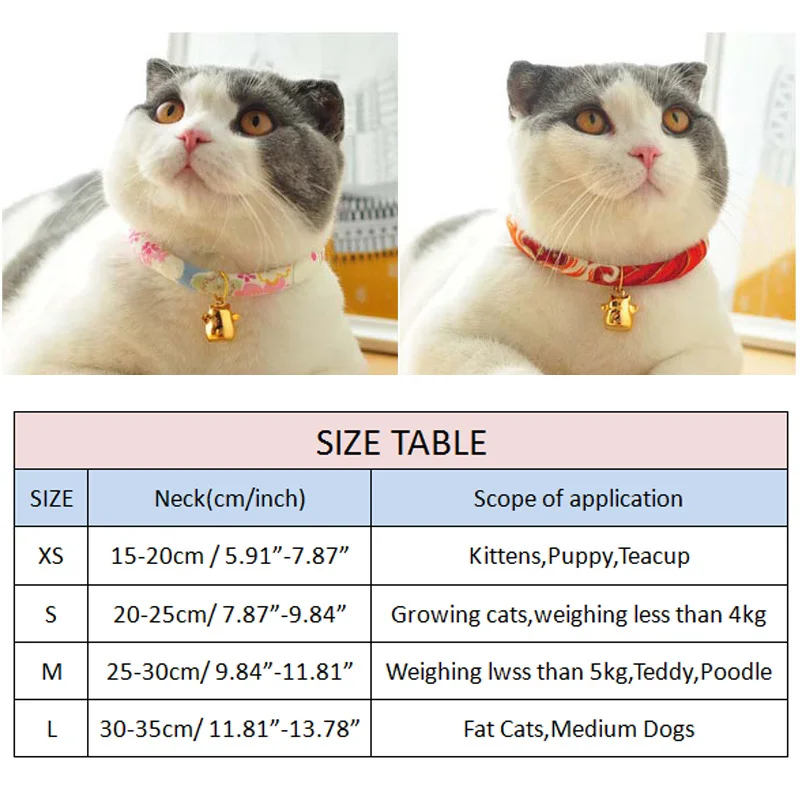 SIZE TABLE

| SIZE | Neck(cm/inch) | Scope of application |
|---|---|---|
| XS | 15-20cm / 5.91”-7.87” | Kittens,Puppy,Teacup |
| S | 20-25cm/ 7.87”-9.84” | Growing cats,weighing less than 4kg |
| M | 25-30cm/ 9.84”-11.81” | Weighing lwss than 5kg,Teddy,Poodle |
| L | 30-35cm/ 11.81”-13.78” | Fat Cats,Medium Dogs |